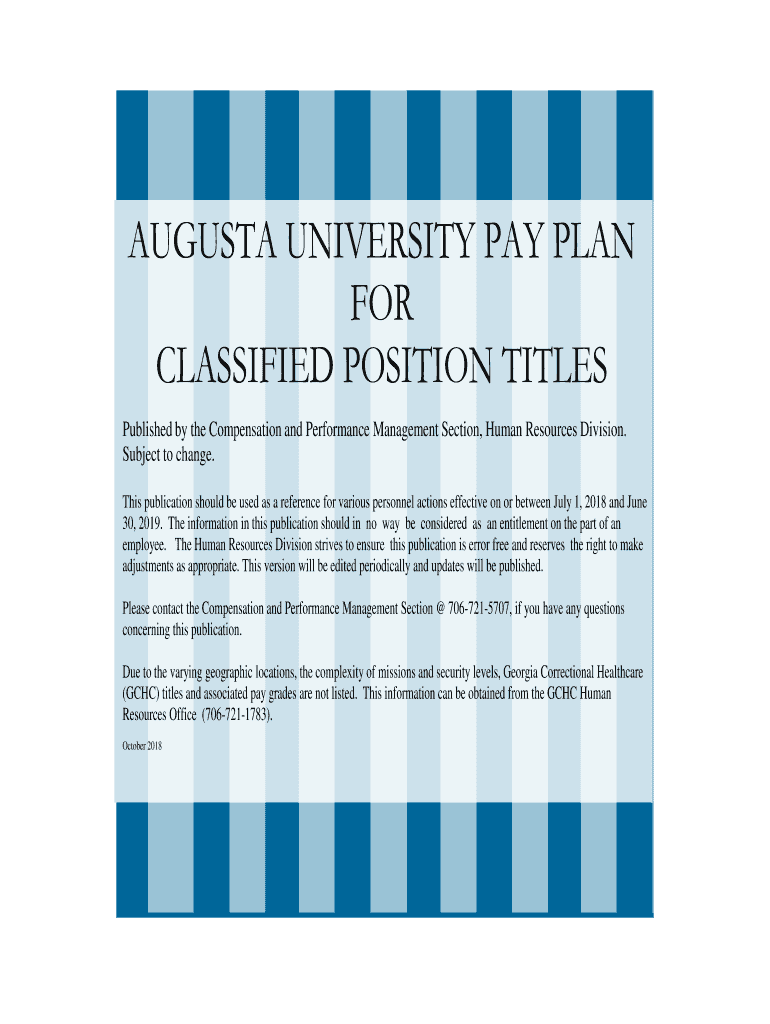 AUGUSTA UNIVERSITY PAY PLAN
FOR
CLASSIFIED POSITION TITLES

Published by the Compensation and Performance Management Section, Human Resources Division. Subject to change.

This publication should be used as a reference for various personnel actions effective on or between July 1, 2018 and June 30, 2019. The information in this publication should in no way be considered as an entitlement on the part of an employee. The Human Resources Division strives to ensure this publication is error free and reserves the right to make adjustments as appropriate. This version will be edited periodically and updates will be published.

Please contact the Compensation and Performance Management Section @ 706-721-5707, if you have any questions concerning this publication.

Due to the varying geographic locations, the complexity of missions and security levels, Georgia Correctional Healthcare (GCHC) titles and associated pay grades are not listed. This information can be obtained from the GCHC Human Resources Office (706-721-1783).

October 2018